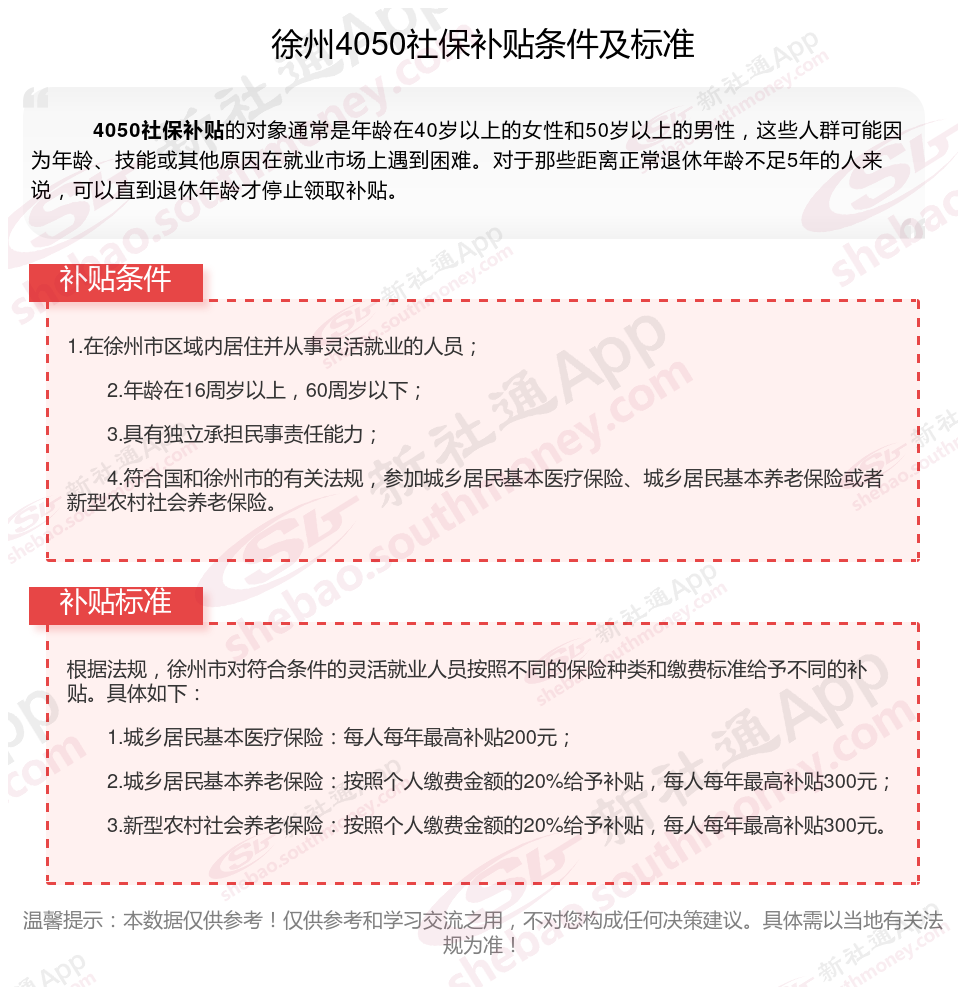 徐州4050社保补贴条件及标准

4050社保补贴的对象通常是年龄在40岁以上的女性和50岁以上的男性，这些人群可能因为年龄、技能或其他原因在就业市场上遇到困难。对于那些距离正常退休年龄不足5年的人来说，可以直到退休年龄才停止领取补贴。

补贴条件

1.在徐州市区域内居住并从事灵活就业的人员；

2.年龄在16周岁以上，60周岁以下；

3.具有独立承担民事责任能力；

4.符合国和徐州市的有关法规，参加城乡居民基本医疗保险、城乡居民基本养老保险或者新型农村社会养老保险。

补贴标准

根据法规，徐州市对符合条件的灵活就业人员按照不同的保险种类和缴费标准给予不同的补贴。具体如下：

1.城乡居民基本医疗保险：每人每年最高补贴200元；

2.城乡居民基本养老保险：按照个人缴费金额的20%给予补贴，每人每年最高补贴300元；

3.新型农村社会养老保险：按照个人缴费金额的20%给予补贴，每人每年最高补贴300元。

温馨提示：本数据仅供参考！仅供参考和学习交流之用，不对您构成任何决策建议。具体需以当地有关法规为准！

新社通App shebao.southmoney.com